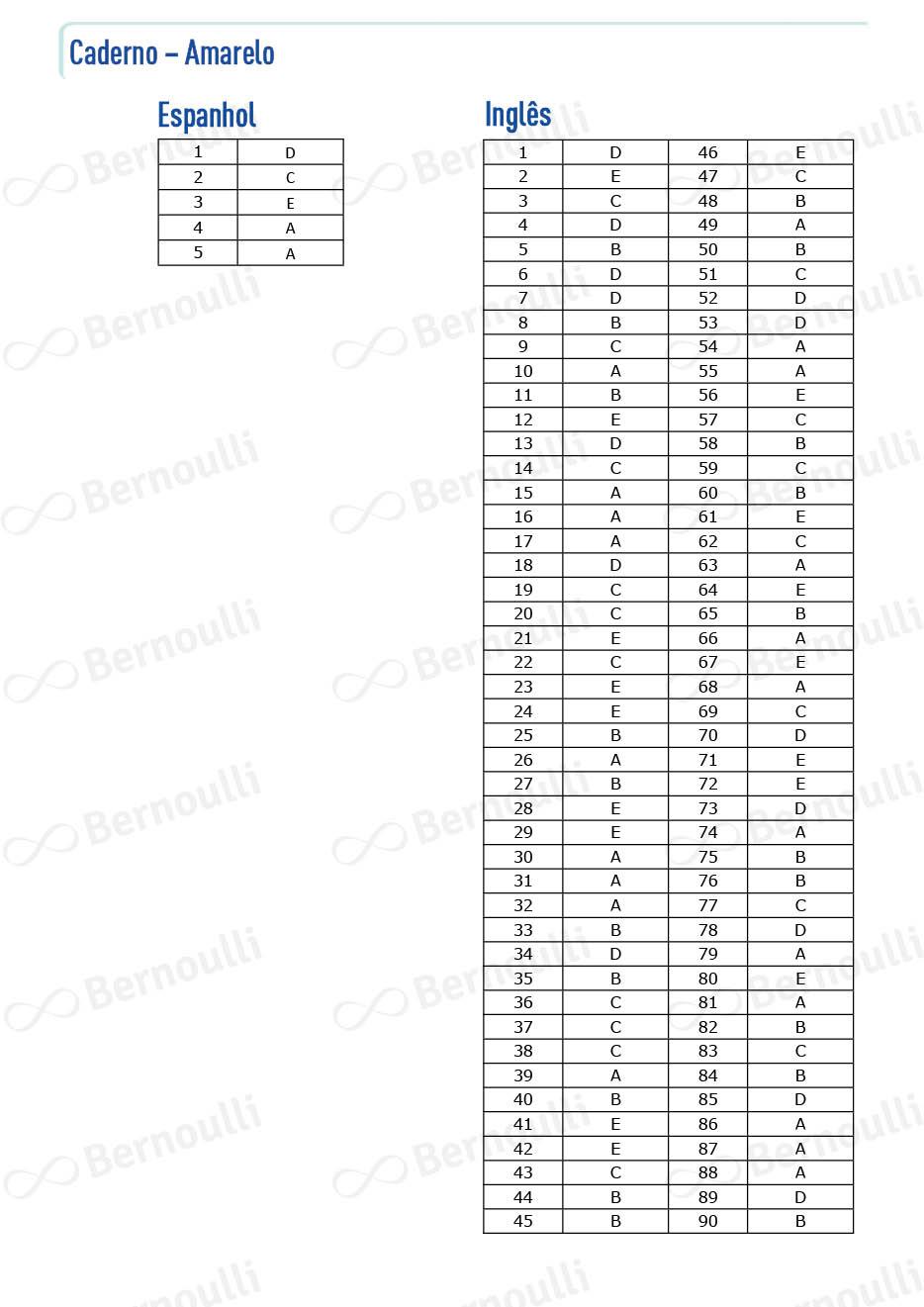 Caderno – Amarelo

Espanhol

| 1 | D |
|---|---|
| 2 | C |
| 3 | E |
| 4 | A |
| 5 | A |

Inglês

| 1 | D | 46 | E |
|---|---|---|---|
| 2 | E | 47 | C |
| 3 | C | 48 | B |
| 4 | D | 49 | A |
| 5 | B | 50 | B |
| 6 | D | 51 | C |
| 7 | D | 52 | D |
| 8 | B | 53 | D |
| 9 | C | 54 | A |
| 10 | A | 55 | A |
| 11 | B | 56 | E |
| 12 | E | 57 | C |
| 13 | D | 58 | B |
| 14 | C | 59 | C |
| 15 | A | 60 | B |
| 16 | A | 61 | E |
| 17 | A | 62 | C |
| 18 | D | 63 | A |
| 19 | C | 64 | E |
| 20 | C | 65 | B |
| 21 | E | 66 | A |
| 22 | C | 67 | E |
| 23 | E | 68 | A |
| 24 | E | 69 | C |
| 25 | B | 70 | D |
| 26 | A | 71 | E |
| 27 | B | 72 | E |
| 28 | E | 73 | D |
| 29 | E | 74 | A |
| 30 | A | 75 | B |
| 31 | A | 76 | B |
| 32 | A | 77 | C |
| 33 | B | 78 | D |
| 34 | D | 79 | A |
| 35 | B | 80 | E |
| 36 | C | 81 | A |
| 37 | C | 82 | B |
| 38 | C | 83 | C |
| 39 | A | 84 | B |
| 40 | B | 85 | D |
| 41 | E | 86 | A |
| 42 | E | 87 | A |
| 43 | C | 88 | A |
| 44 | B | 89 | D |
| 45 | B | 90 | B |

Bernoulli